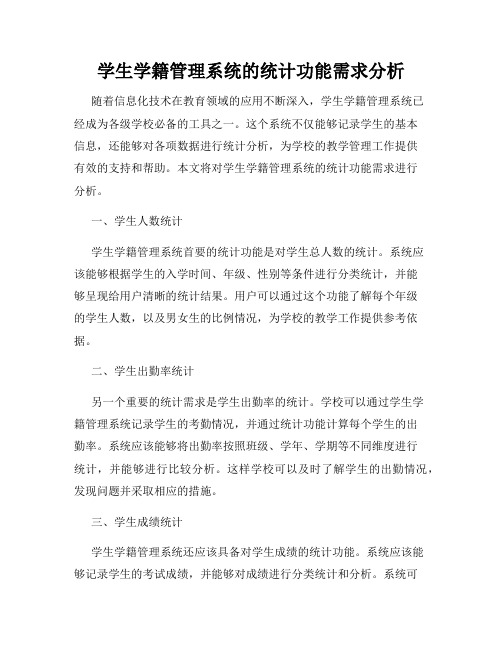 学生学籍管理系统的统计功能需求分析

随着信息化技术在教育领域的应用不断深入，学生学籍管理系统已经成为各级学校必备的工具之一。这个系统不仅能够记录学生的基本信息，还能够对各项数据进行统计分析，为学校的教学管理工作提供有效的支持和帮助。本文将对学生学籍管理系统的统计功能需求进行分析。

一、学生人数统计

学生学籍管理系统首要的统计功能是对学生总人数的统计。系统应该能够根据学生的入学时间、年级、性别等条件进行分类统计，并能够呈现给用户清晰的统计结果。用户可以通过这个功能了解每个年级的学生人数，以及男女生的比例情况，为学校的教学工作提供参考依据。

二、学生出勤率统计

另一个重要的统计需求是学生出勤率的统计。学校可以通过学生学籍管理系统记录学生的考勤情况，并通过统计功能计算每个学生的出勤率。系统应该能够将出勤率按照班级、学年、学期等不同维度进行统计，并能够进行比较分析。这样学校可以及时了解学生的出勤情况，发现问题并采取相应的措施。

三、学生成绩统计

学生学籍管理系统还应该具备对学生成绩的统计功能。系统应该能够记录学生的考试成绩，并能够对成绩进行分类统计和分析。系统可